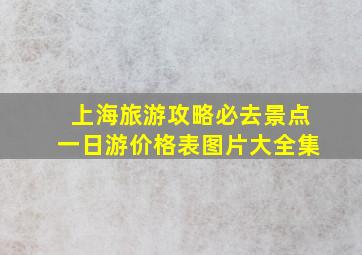 上海旅游攻略必去景点
一日游价格表图片大全集